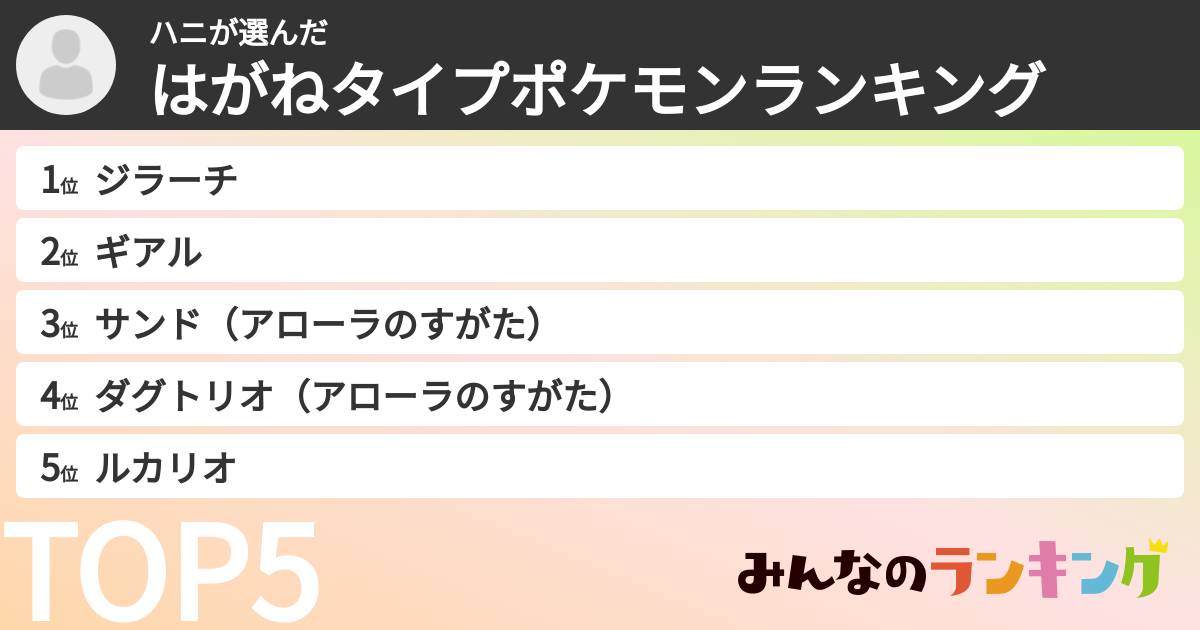 ハニが選んだ
はがねタイプポケモンランキング

1位 ジラーチ
2位 ギアル
3位 サンド（アローラのすがた）
4位 ダグトリオ（アローラのすがた）
5位 ルカリオ

TOP5

みんなのランキング